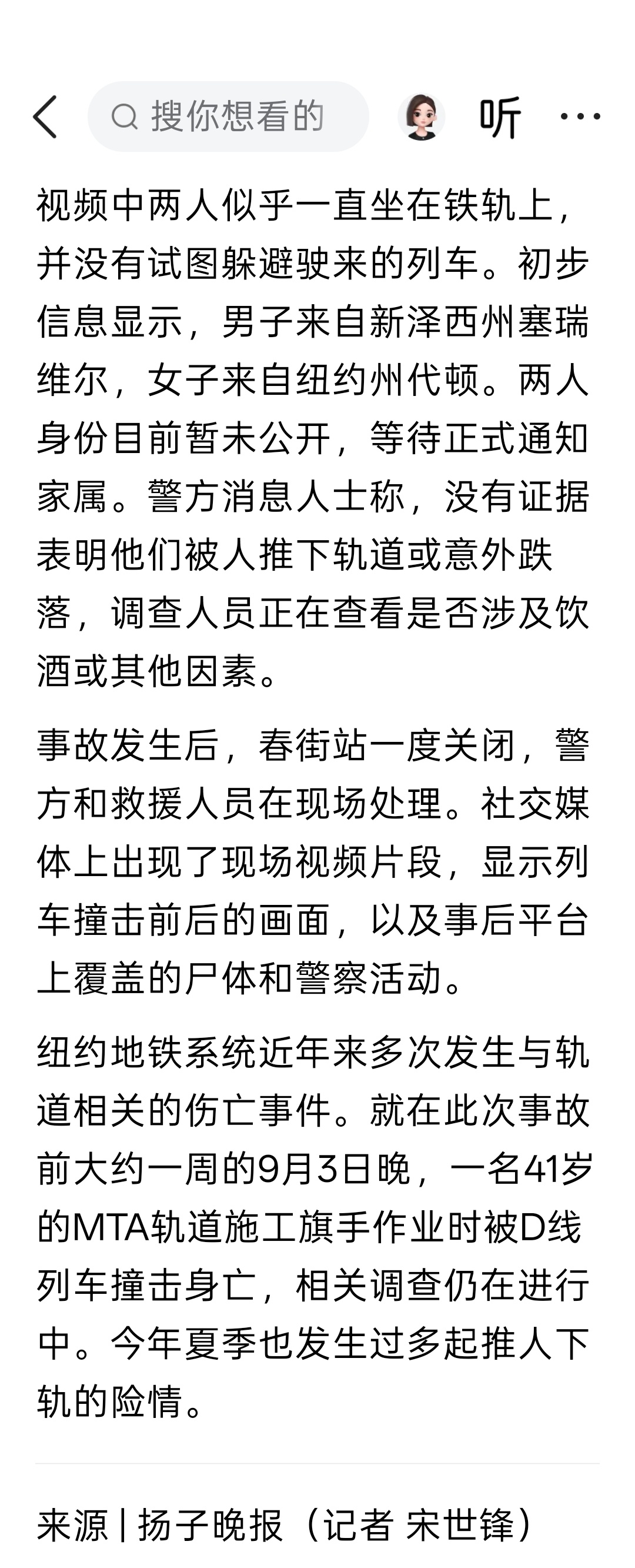 搜你想看的

听

视频中两人似乎一直坐在铁轨上，并没有试图躲避驶来的列车。初步信息显示，男子来自新泽西州塞瑞维尔，女子来自纽约州代顿。两人身份目前暂未公开，等待正式通知家属。警方消息人士称，没有证据表明他们被人推下轨道或意外跌落，调查人员正在查看是否涉及饮酒或其他因素。

事故发生后，春街站一度关闭，警方和救援人员在现场处理。社交媒体上出现了现场视频片段，显示列车撞击前后的画面，以及事后平台上覆盖的尸体和警察活动。

纽约地铁系统近年来多次发生与轨道相关的伤亡事件。就在此次事故前大约一周的9月3日晚，一名41岁的MTA轨道施工旗手作业时被D线列车撞击身亡，相关调查仍在进行中。今年夏季也发生过多起推人下轨的险情。

来源 | 扬子晚报（记者 宋世锋）